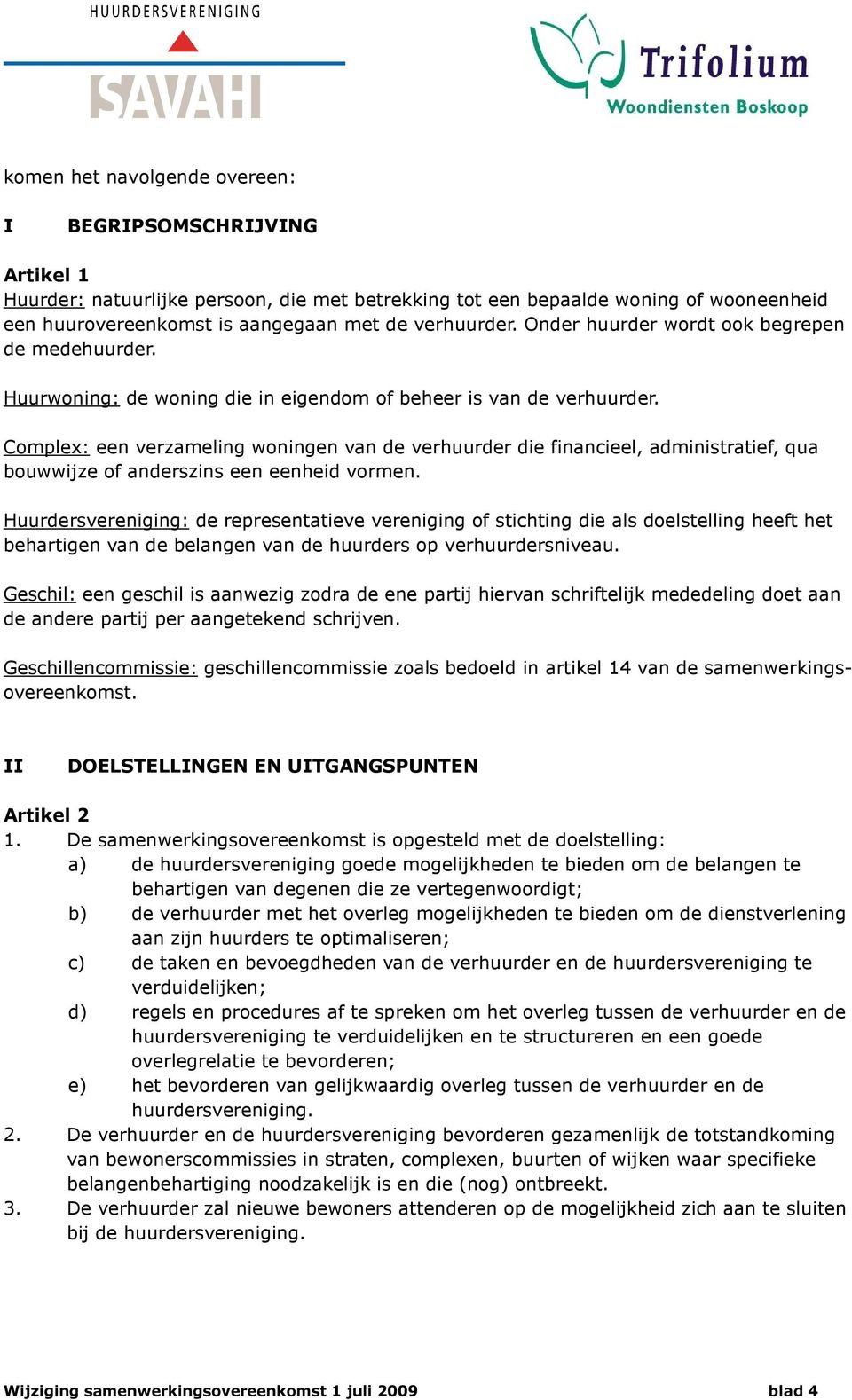 HUURDERSVERENIGING
SAVAH

Trifolium
Woondiensten Boskoop

komen het navolgende overeen:

I BEGRIPSOMSCHRIJVING

Artikel 1
Huurder: natuurlijke persoon, die met betrekking tot een bepaalde woning of wooneenheid een huurovereenkomst is aangegaan met de verhuurder. Onder huurder wordt ook begrepen de medehuurder.

Huurwoning: de woning die in eigendom of beheer is van de verhuurder.

Complex: een verzameling woningen van de verhuurder die financieel, administratief, qua bouwwijze of anderszins een eenheid vormen.

Huurdersvereniging: de representatieve vereniging of stichting die als doelstelling heeft het behartigen van de belangen van de huurders op verhuurdersniveau.

Geschil: een geschil is aanwezig zodra de ene partij hiervan schriftelijk mededeling doet aan de andere partij per aangetekend schrijven.

Geschillencommissie: geschillencommissie zoals bedoeld in artikel 14 van de samenwerkingsovereenkomst.

II DOELSTELLINGEN EN UITGANGSPUNTEN

Artikel 2
1. De samenwerkingsovereenkomst is opgesteld met de doelstelling:
a) de huurdersvereniging goede mogelijkheden te bieden om de belangen te behartigen van degenen die ze vertegenwoordigt;
b) de verhuurder met het overleg mogelijkheden te bieden om de dienstverlening aan zijn huurders te optimaliseren;
c) de taken en bevoegdheden van de verhuurder en de huurdersvereniging te verduidelijken;
d) regels en procedures af te spreken om het overleg tussen de verhuurder en de huurdersvereniging te verduidelijken en te structureren en een goede overlegrelatie te bevorderen;
e) het bevorderen van gelijkwaardig overleg tussen de verhuurder en de huurdersvereniging.
2. De verhuurder en de huurdersvereniging bevorderen gezamenlijk de totstandkoming van bewonerscommissies in straten, complexen, buurten of wijken waar specifieke belangenbehartiging noodzakelijk is en die (nog) ontbreekt.
3. De verhuurder zal nieuwe bewoners attenderen op de mogelijkheid zich aan te sluiten bij de huurdersvereniging.

Wijziging samenwerkingsovereenkomst 1 juli 2009 blad 4